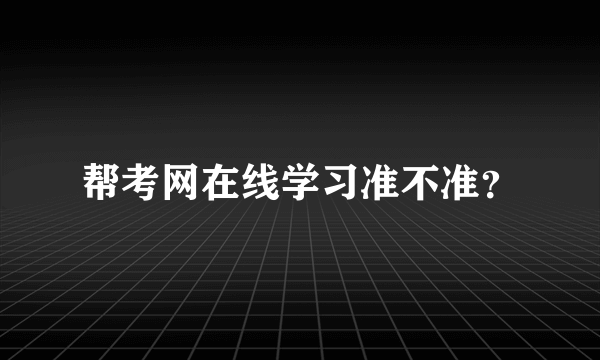 帮考网在线学习准不准？